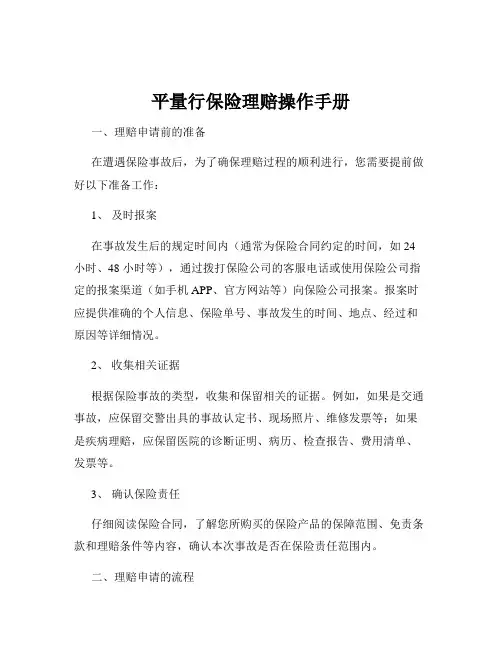 平量行保险理赔操作手册

一、理赔申请前的准备

在遭遇保险事故后，为了确保理赔过程的顺利进行，您需要提前做好以下准备工作：

1、 及时报案

在事故发生后的规定时间内（通常为保险合同约定的时间，如 24 小时、48 小时等），通过拨打保险公司的客服电话或使用保险公司指定的报案渠道（如手机 APP、官方网站等）向保险公司报案。报案时应提供准确的个人信息、保险单号、事故发生的时间、地点、经过和原因等详细情况。

2、 收集相关证据

根据保险事故的类型，收集和保留相关的证据。例如，如果是交通事故，应保留交警出具的事故认定书、现场照片、维修发票等；如果是疾病理赔，应保留医院的诊断证明、病历、检查报告、费用清单、发票等。

3、 确认保险责任

仔细阅读保险合同，了解您所购买的保险产品的保障范围、免责条款和理赔条件等内容，确认本次事故是否在保险责任范围内。

二、理赔申请的流程